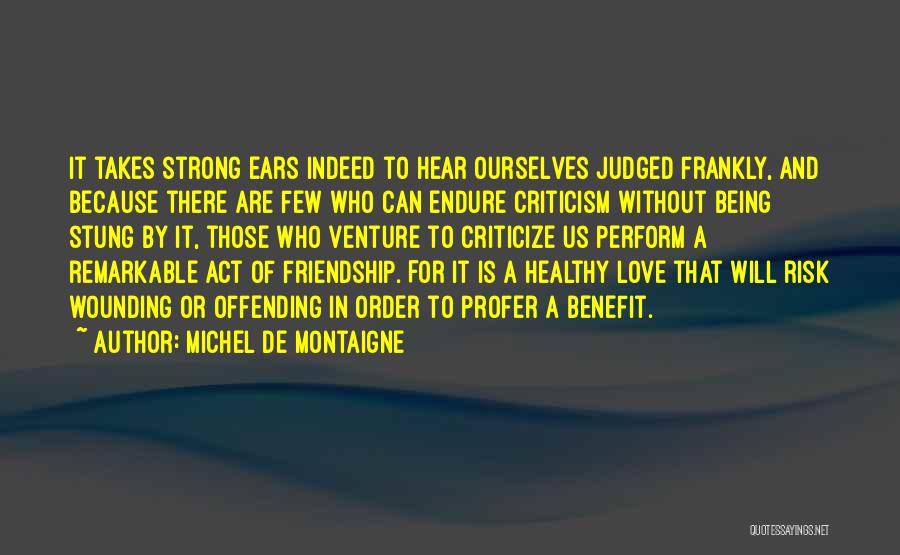 IT TAKES STRONG EARS INDEED TO HEAR OURSELVES JUDGED FRANKLY, AND BECAUSE THERE ARE FEW WHO CAN ENDURE CRITICISM WITHOUT BEING STUNG BY IT, THOSE WHO VENTURE TO CRITICIZE US PERFORM A REMARKABLE ACT OF FRIENDSHIP. FOR IT IS A HEALTHY LOVE THAT WILL RISK WOUNDING OR OFFENDING IN ORDER TO PROFER A BENEFIT.
~ AUTHOR: MICHEL DE MONTAIGNE

QUOTESSAYINGS.NET